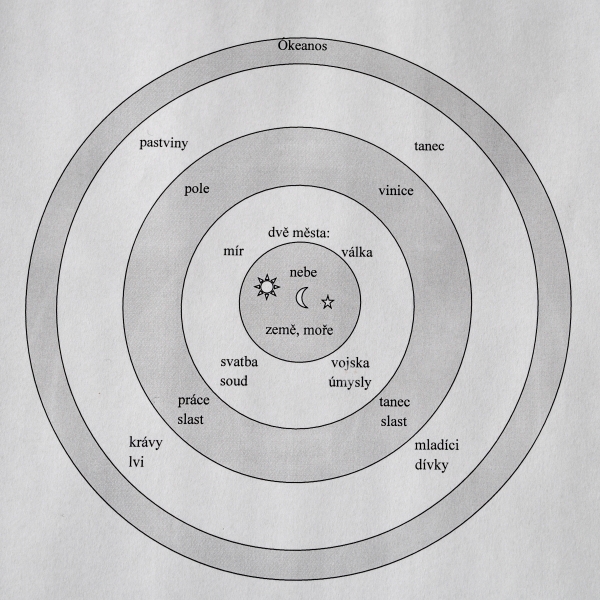 Ókeanos

pastviny

tanec

pole

vinice

dvě města:

mír

válka

nebe

země, moře

svatba
soud

vojska
úmysly

práce
slast

tanec
slast

krávy
lvi

mladíci
dívky